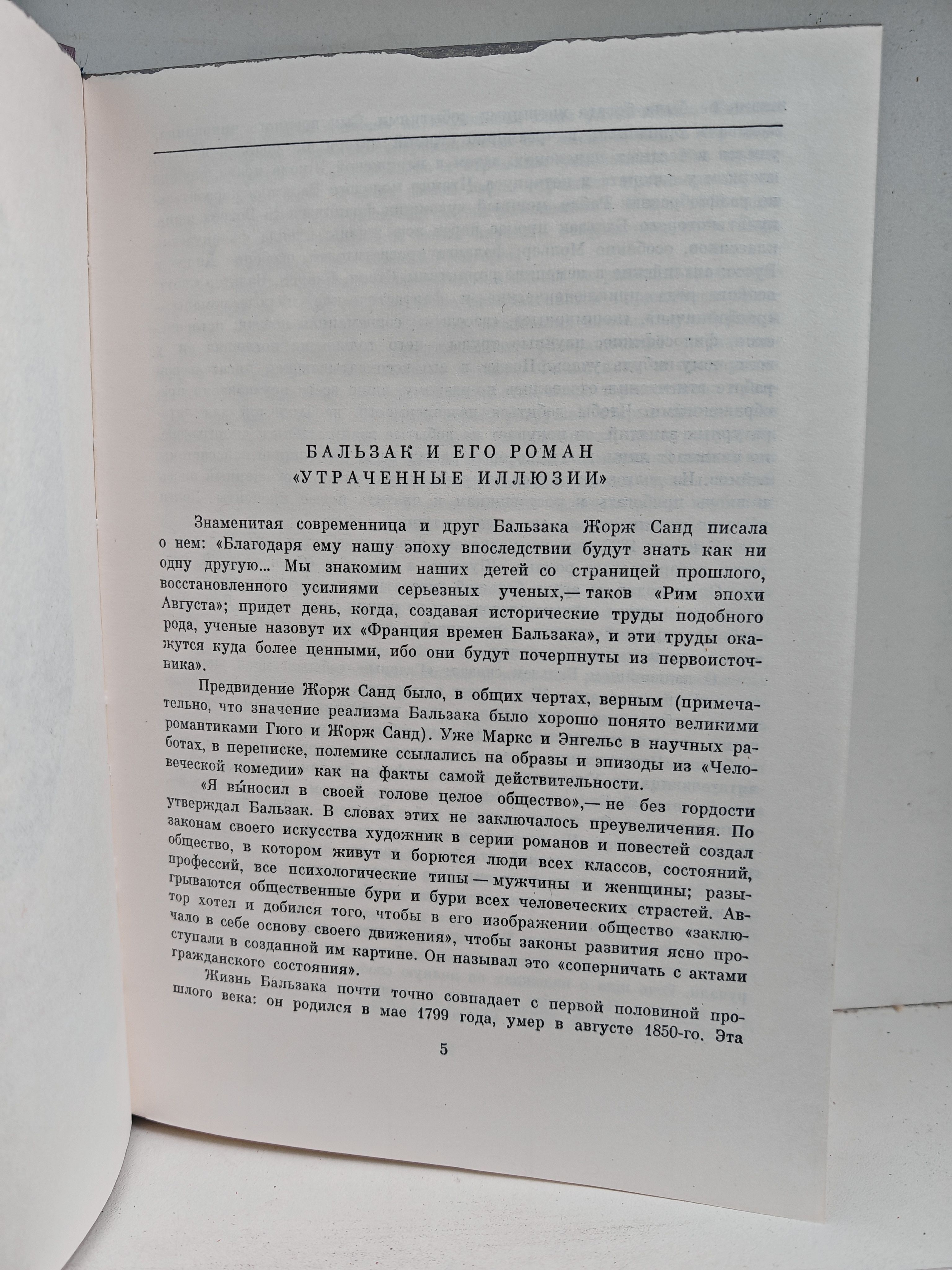 БАЛЬЗАК И ЕГО РОМАН
«УТРАЧЕННЫЕ ИЛЛЮЗИИ»

Знаменитая современница и друг Бальзака Жорж Санд писала о нем: «Благодаря ему нашу эпоху впоследствии будут знать как ни одну другую... Мы знакомим наших детей со страницей прошлого, восстановленного усилиями серьезных ученых,— таков «Рим эпохи Августа»; придет день, когда, создавая исторические труды подобного рода, ученые назовут их «Франция времен Бальзака», и эти труды окажутся куда более ценными, ибо они будут почерпнуты из первоисточника».

Предвидение Жорж Санд было, в общих чертах, верным (примечательно, что значение реализма Бальзака было хорошо понято великими романтиками Гюго и Жорж Санд). Уже Маркс и Энгельс в научных работах, в переписке, полемике ссылались на образы и эпизоды из «Человеческой комедии» как на факты самой действительности.

«Я вы́носил в своей голове целое общество»,— не без гордости утверждал Бальзак. В словах этих не заключалось преувеличения. По законам своего искусства художник в серии романов и повестей создал общество, в котором живут и борются люди всех классов, состояний, профессий, все психологические типы — мужчины и женщины; разыгрываются общественные бури и бури всех человеческих страстей. Автор хотел и добился того, чтобы в его изображении общество «заключало в себе основу своего движения», чтобы законы развития ясно проступали в созданной им картине. Он называл это «соперничать с актами гражданского состояния».

Жизнь Бальзака почти точно совпадает с первой половиной прошлого века: он родился в мае 1799 года, умер в августе 1850-го. Эта

5